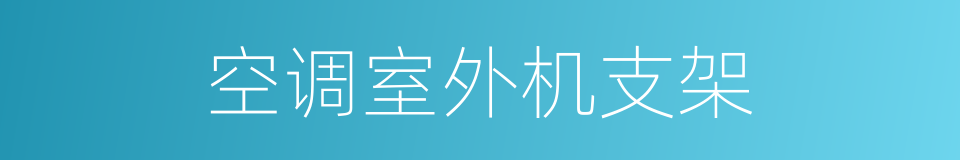 空调室外机支架